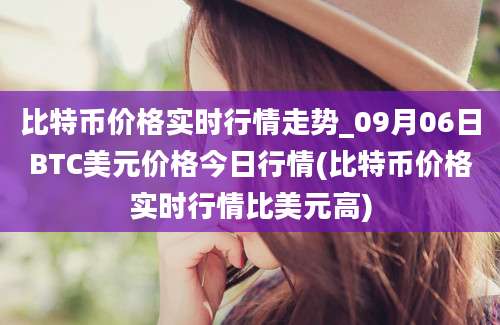 比特币价格实时行情走势_09月06日BTC美元价格今日行情(比特币价格实时行情比美元高)